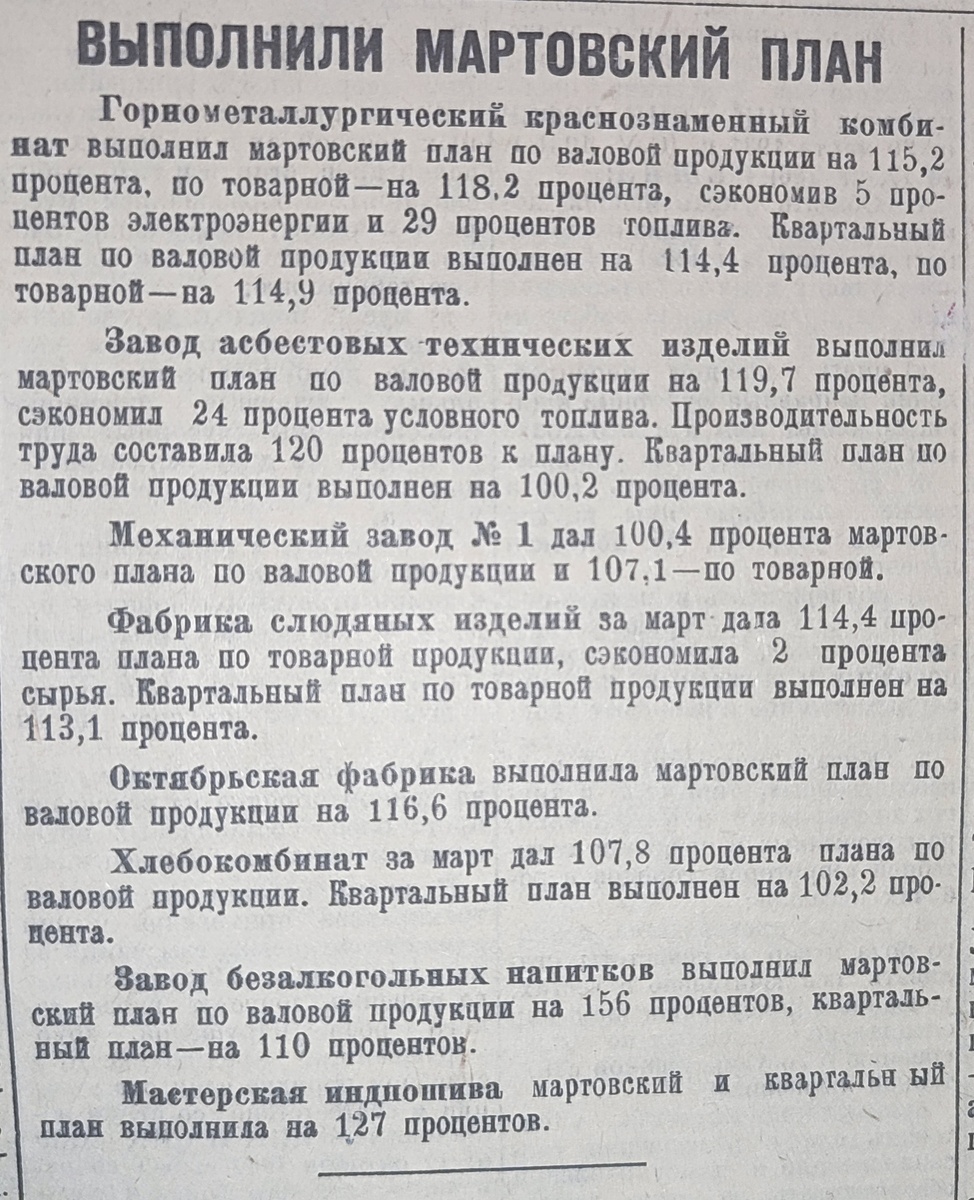 ВЫПОЛНИЛИ МАРТОВСКИЙ ПЛАН

Горнометаллургический краснознаменный комбинат выполнил мартовский план по валовой продукции на 115,2 процента, по товарной—на 118,2 процента, сэкономив 5 процентов электроэнергии и 29 процентов топлива. Квартальный план по валовой продукции выполнен на 114,4 процента, по товарной—на 114,9 процента.

Завод асбестовых технических изделий выполнил мартовский план по валовой продукции на 119,7 процента, сэкономил 24 процента условного топлива. Производительность труда составила 120 процентов к плану. Квартальный план по валовой продукции выполнен на 100,2 процента.

Механический завод № 1 дал 100,4 процента мартовского плана по валовой продукции и 107,1—по товарной.

Фабрика слюдяных изделий за март дала 114,4 процента плана по товарной продукции, сэкономила 2 процента сырья. Квартальный план по товарной продукции выполнен на 113,1 процента.

Октябрьская фабрика выполнила мартовский план по валовой продукции на 116,6 процента.

Хлебокомбинат за март дал 107,8 процента плана по валовой продукции. Квартальный план выполнен на 102,2 процента.

Завод безалкогольных напитков выполнил мартовский план по валовой продукции на 156 процентов, квартальный план—на 110 процентов.

Мастерская индпошива мартовский и квартальный план выполнила на 127 процентов.